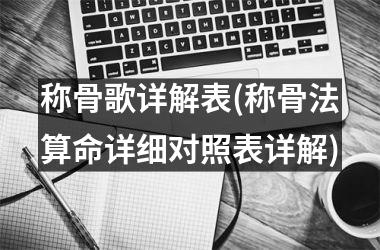 称骨歌详解表(称骨法算命详细对照表详解)